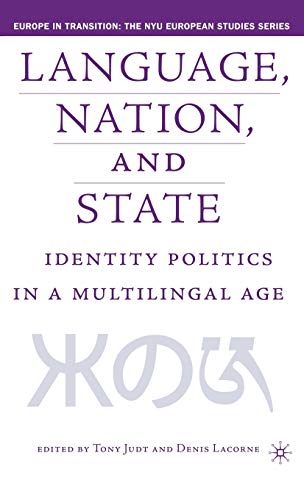 EUROPE IN TRANSITION: THE NYU EUROPEAN STUDIES SERIES

LANGUAGE, NATION, AND STATE

IDENTITY POLITICS IN A MULTILINGAL AGE

米のひ

EDITED BY TONY JUDT AND DENIS LACORNE